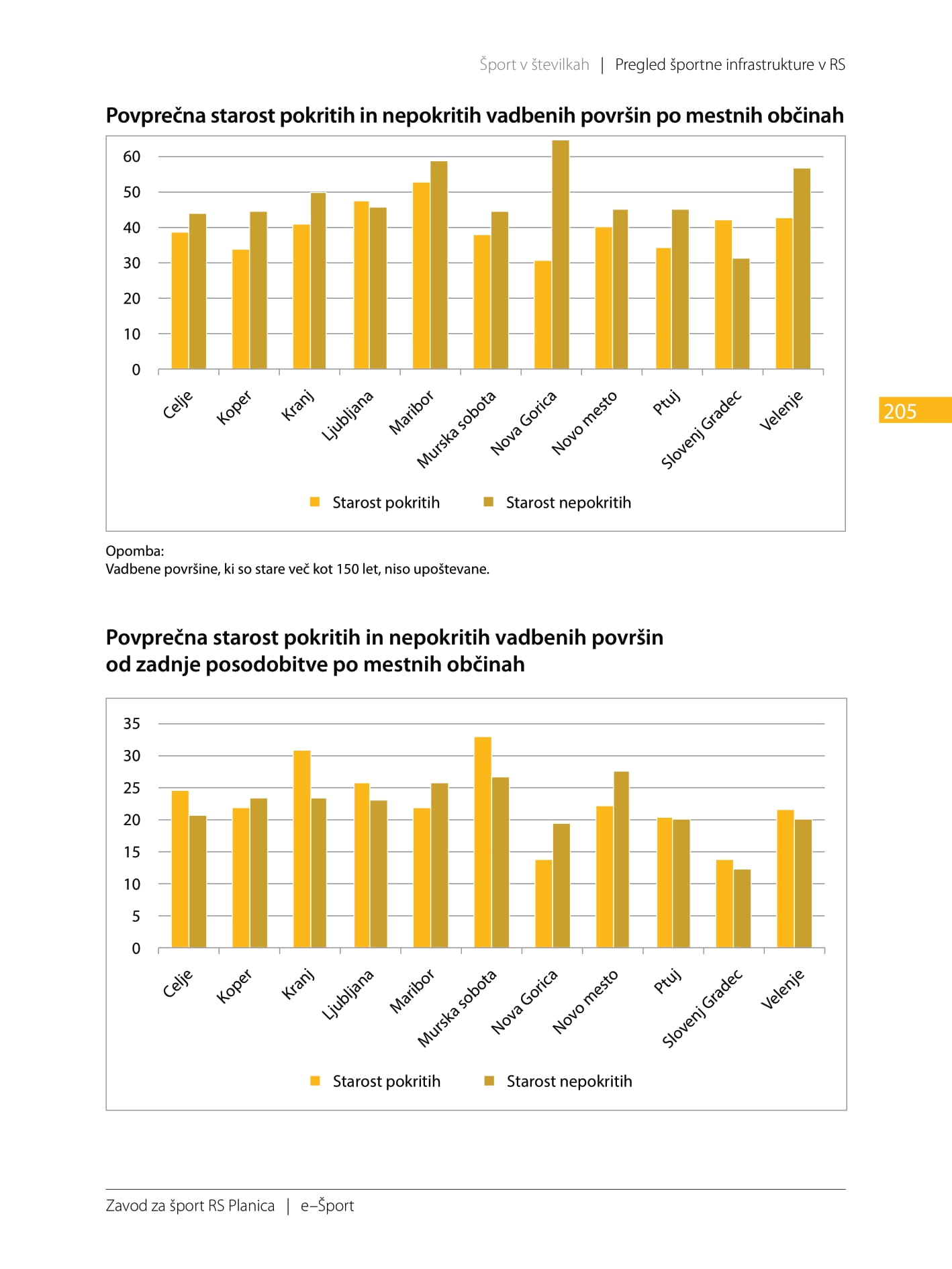 Šport v številkah | Pregled športne infrastrukture v RS

Povprečna starost pokritih in nepokritih vadbenih površin po mestnih občinah

60
50
40
30
20
10
0

Celje
Koper
Kranj
Ljubljana
Maribor
Murska sobota
Nova Gorica
Novo mesto
Ptuj
Slovenj Gradec
Velenje

Starost pokritih
Starost nepokritih

205

Opomba:
Vadbene površine, ki so stare več kot 150 let, niso upoštevane.

Povprečna starost pokritih in nepokritih vadbenih površin od zadnje posodobitve po mestnih občinah

35
30
25
20
15
10
5
0

Celje
Koper
Kranj
Ljubljana
Maribor
Murska sobota
Nova Gorica
Novo mesto
Ptuj
Slovenj Gradec
Velenje

Starost pokritih
Starost nepokritih

Zavod za šport RS Planica | e–Šport